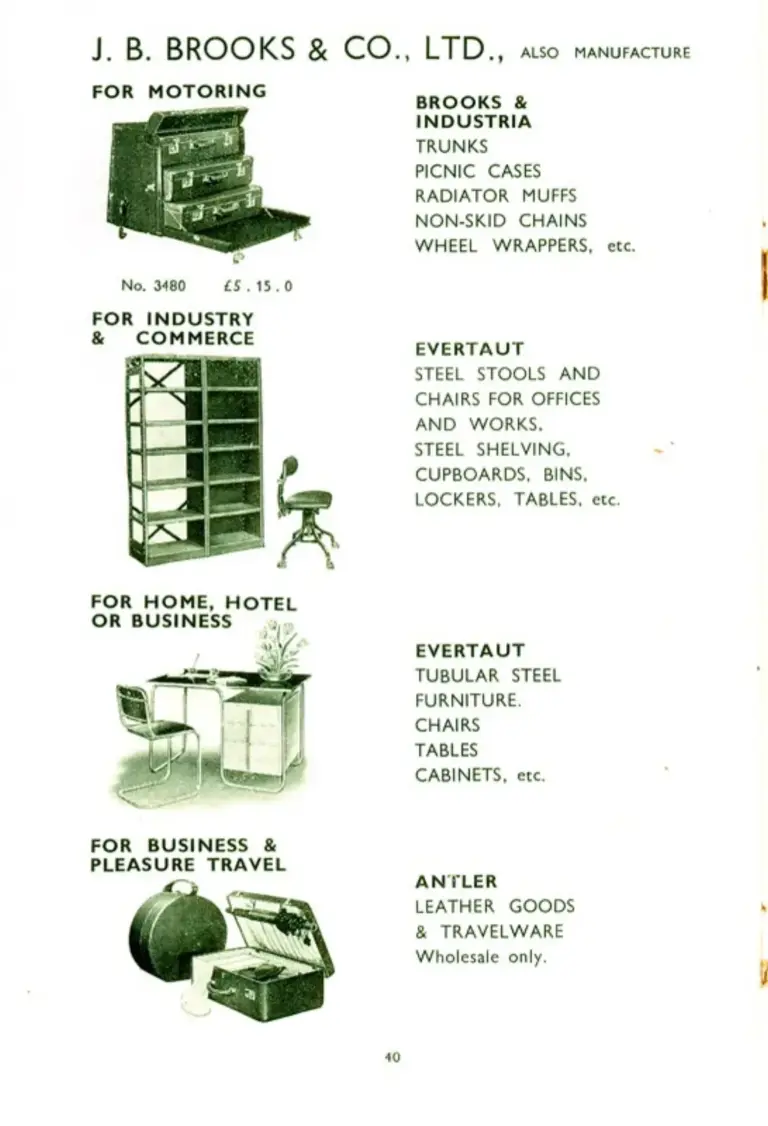 J. B. BROOKS & CO., LTD., ALSO MANUFACTURE

FOR MOTORING

No. 3480 £5 . 15 . 0

BROOKS & INDUSTRIA
TRUNKS
PICNIC CASES
RADIATOR MUFFS
NON-SKID CHAINS
WHEEL WRAPPERS, etc.

FOR INDUSTRY & COMMERCE

EVERTAUT
STEEL STOOLS AND CHAIRS FOR OFFICES AND WORKS.
STEEL SHELVING,
CUPBOARDS, BINS,
LOCKERS, TABLES, etc.

FOR HOME, HOTEL OR BUSINESS

EVERTAUT
TUBULAR STEEL FURNITURE.
CHAIRS
TABLES
CABINETS, etc.

FOR BUSINESS & PLEASURE TRAVEL

ANTLER
LEATHER GOODS
& TRAVELWARE
Wholesale only.

40